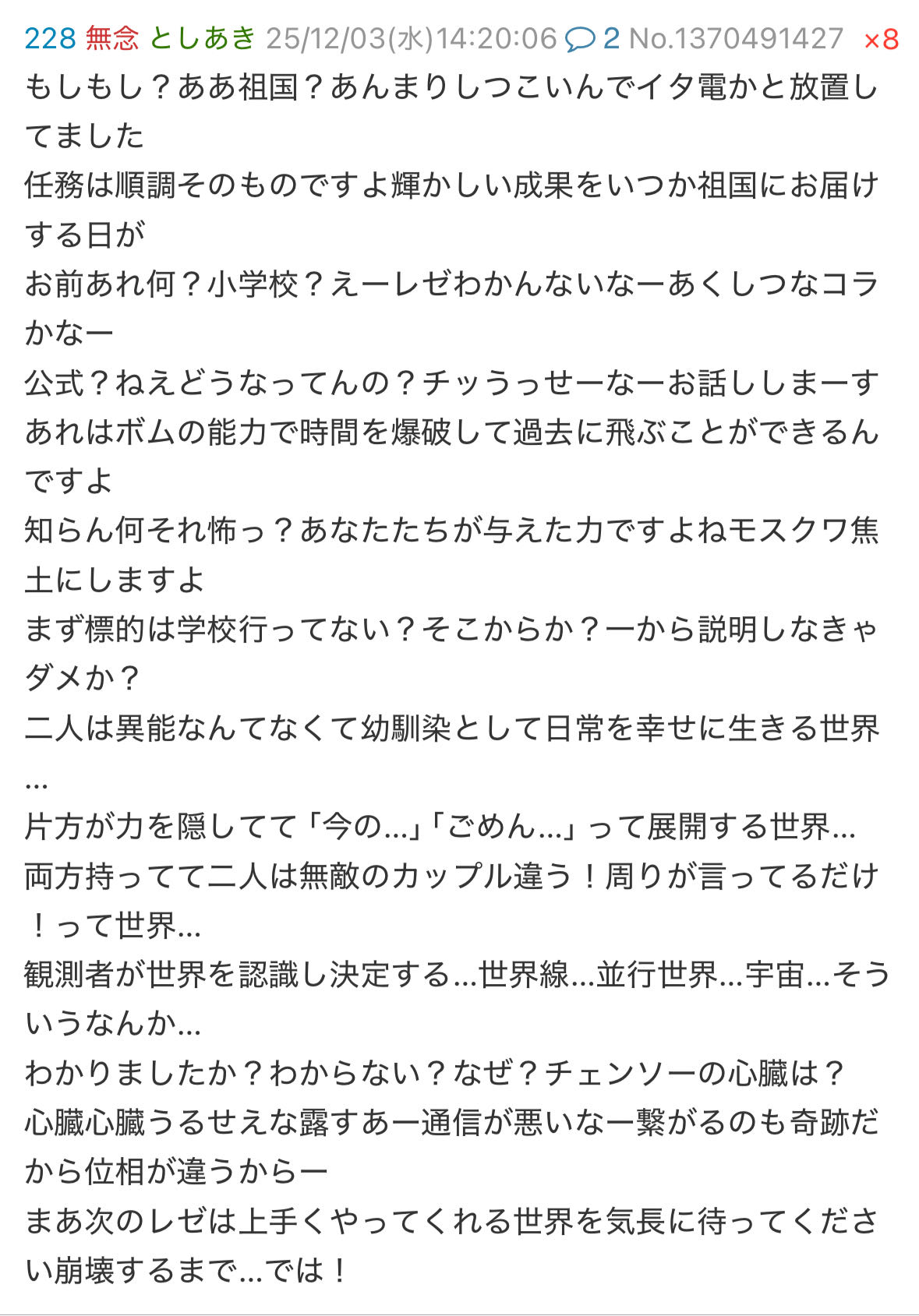 228 無念 としあき 25/12/03(水)14:20:06 2 No.1370491427 ×8
もしもし？ああ祖国？あんまりしつこいんでイタ電かと放置してました
任務は順調そのものですよ輝かしい成果をいつか祖国にお届けする日が
お前あれ何？小学校？えーレゼわかんないなーあくしつなコラかなー
公式？ねえどうなってんの？チッうっせーなーお話ししまーす
あれはボムの能力で時間を爆破して過去に飛ぶことができるんですよ
知らん何それ怖っ？あなたたちが与えた力ですよねモスクワ焦土にしますよ
まず標的は学校行ってない？そこからか？一から説明しなきゃダメか？
二人は異能なんてなくて幼馴染として日常を幸せに生きる世界…
片方が力を隠してて「今の…」「ごめん…」って展開する世界…
両方持ってて二人は無敵のカップル違う！周りが言ってるだけ！って世界…
観測者が世界を認識し決定する…世界線…並行世界…宇宙…そういうなんか…
わかりましたか？わからない？なぜ？チェンソーの心臓は？
心臓心臓うるせえな露すあー通信が悪いなー繋がるのも奇跡だから位相が違うからー
まあ次のレゼは上手くやってくれる世界を気長に待ってください崩壊するまで…では！